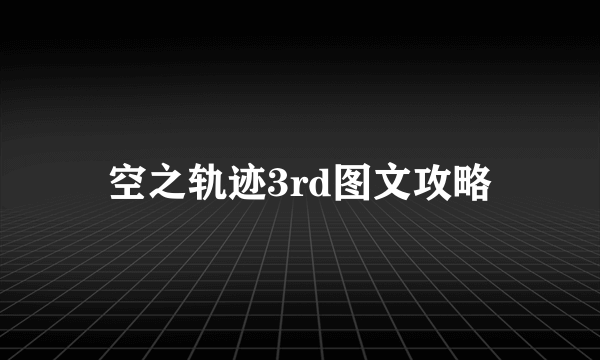 空之轨迹3rd图文攻略